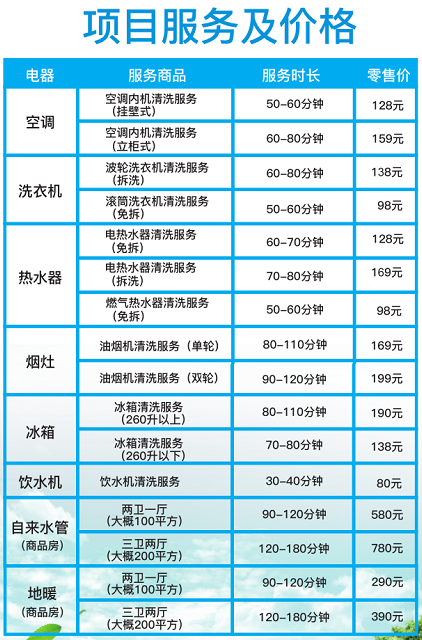 项目服务及价格

| 电器 | 服务商品 | 服务时长 | 零售价 |
|---|---|---|---|
| 空调 | 空调内机清洗服务（挂壁式） | 50-60分钟 | 128元 |
| 空调 | 空调内机清洗服务（立柜式） | 60-80分钟 | 159元 |
| 洗衣机 | 波轮洗衣机清洗服务（拆洗） | 60-80分钟 | 138元 |
| 洗衣机 | 滚筒洗衣机清洗服务（免拆） | 50-60分钟 | 98元 |
| 热水器 | 电热水器清洗服务（免拆） | 60-70分钟 | 128元 |
| 热水器 | 电热水器清洗服务（拆洗） | 70-80分钟 | 169元 |
| 热水器 | 燃气热水器清洗服务（免拆） | 50-60分钟 | 98元 |
| 烟灶 | 油烟机清洗服务（单轮） | 80-110分钟 | 169元 |
| 烟灶 | 油烟机清洗服务（双轮） | 90-120分钟 | 199元 |
| 冰箱 | 冰箱清洗服务（260升以上） | 80-110分钟 | 190元 |
| 冰箱 | 冰箱清洗服务（260升以下） | 70-80分钟 | 138元 |
| 饮水机 | 饮水机清洗服务 | 30-40分钟 | 80元 |
| 自来水管（商品房） | 两卫一厅（大概100平方） | 90-120分钟 | 580元 |
| 自来水管（商品房） | 三卫两厅（大概200平方） | 120-180分钟 | 780元 |
| 地暖（商品房） | 两卫一厅（大概100平方） | 90-120分钟 | 290元 |
| 地暖（商品房） | 三卫两厅（大概200平方） | 120-180分钟 | 390元 |